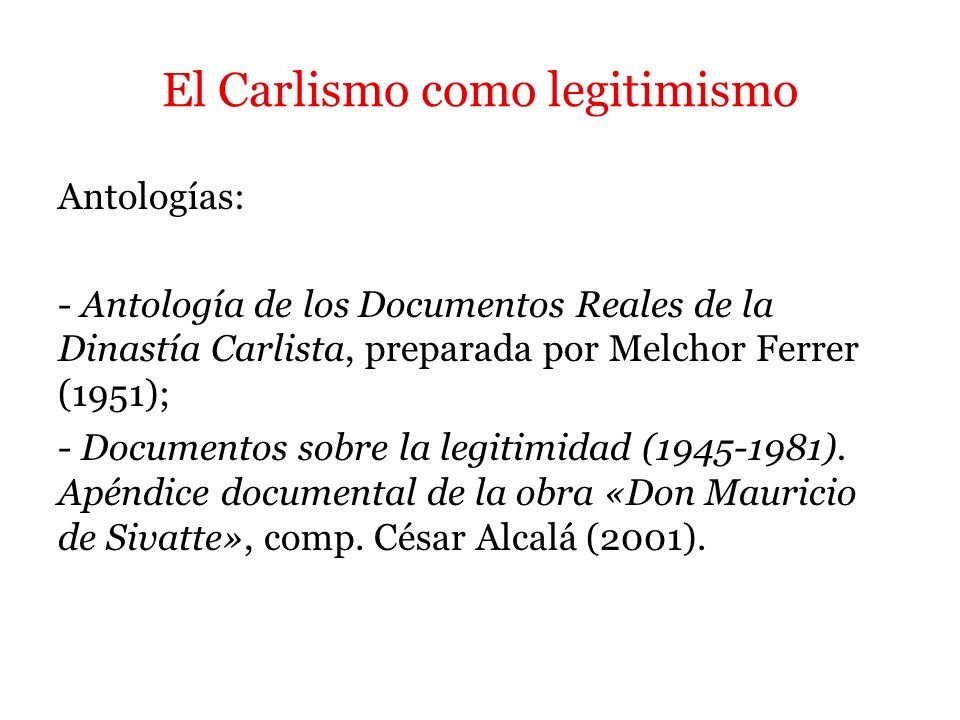 El Carlismo como legitimismo

Antologías:

- Antología de los Documentos Reales de la Dinastía Carlista, preparada por Melchor Ferrer (1951);

- Documentos sobre la legitimidad (1945-1981). Apéndice documental de la obra «Don Mauricio de Sivatte», comp. César Alcalá (2001).